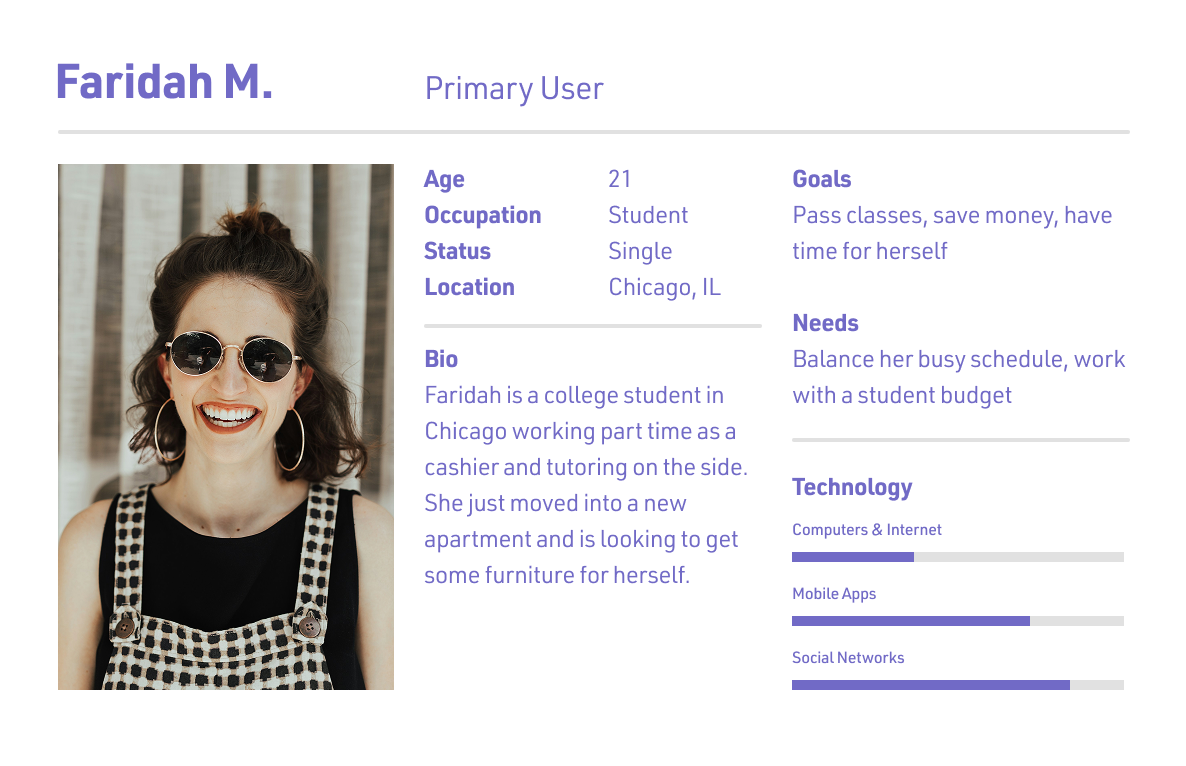 Faridah M.

Primary User

Age 21
Occupation Student
Status Single
Location Chicago, IL

Bio
Faridah is a college student in Chicago working part time as a cashier and tutoring on the side. She just moved into a new apartment and is looking to get some furniture for herself.

Goals
Pass classes, save money, have time for herself

Needs
Balance her busy schedule, work with a student budget

Technology
Computers & Internet
Mobile Apps
Social Networks